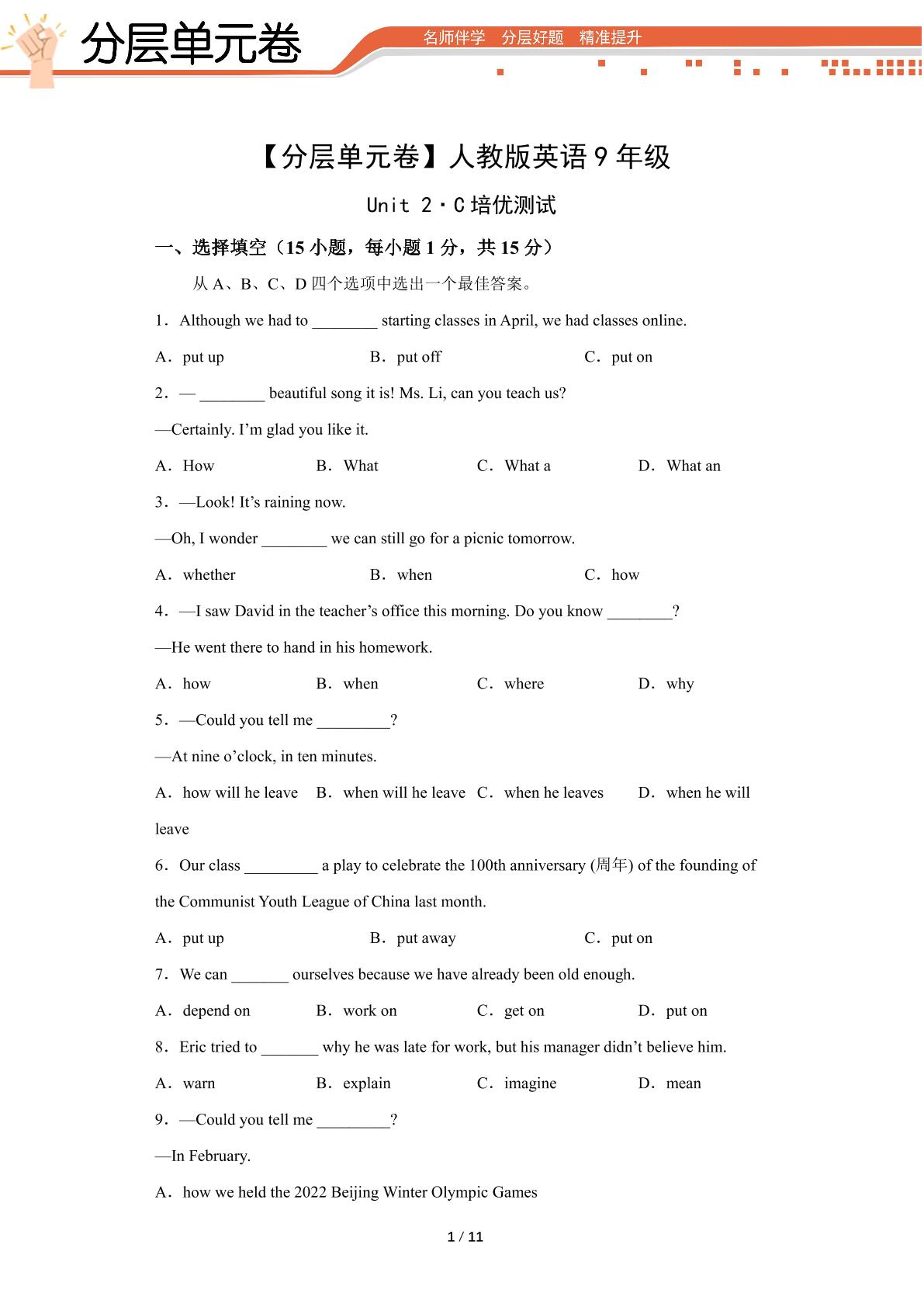 分层单元卷

名师伴学 分层好题 精准提升

【分层单元卷】人教版英语9年级

Unit 2·C培优测试

一、选择填空（15小题，每小题1分，共15分）

从A、B、C、D四个选项中选出一个最佳答案。

1．Although we had to ____ starting classes in April, we had classes online.

A．put up B．put off C．put on

2．— ____ beautiful song it is! Ms. Li, can you teach us?

—Certainly. I'm glad you like it.

A．How B．What C．What a D．What an

3．—Look! It's raining now.

—Oh, I wonder ____ we can still go for a picnic tomorrow.

A．whether B．when C．how

4．—I saw David in the teacher's office this morning. Do you know ____?

—He went there to hand in his homework.

A．how B．when C．where D．why

5．—Could you tell me ____?

—At nine o'clock, in ten minutes.

A．how will he leave B．when will he leave C．when he leaves D．when he will leave

6．Our class ____ a play to celebrate the 100th anniversary (周年) of the founding of the Communist Youth League of China last month.

A．put up B．put away C．put on

7．We can ____ ourselves because we have already been old enough.

A．depend on B．work on C．get on D．put on

8．Eric tried to ____ why he was late for work, but his manager didn't believe him.

A．warn B．explain C．imagine D．mean

9．—Could you tell me ____?

—In February.

A．how we held the 2022 Beijing Winter Olympic Games

1 / 11